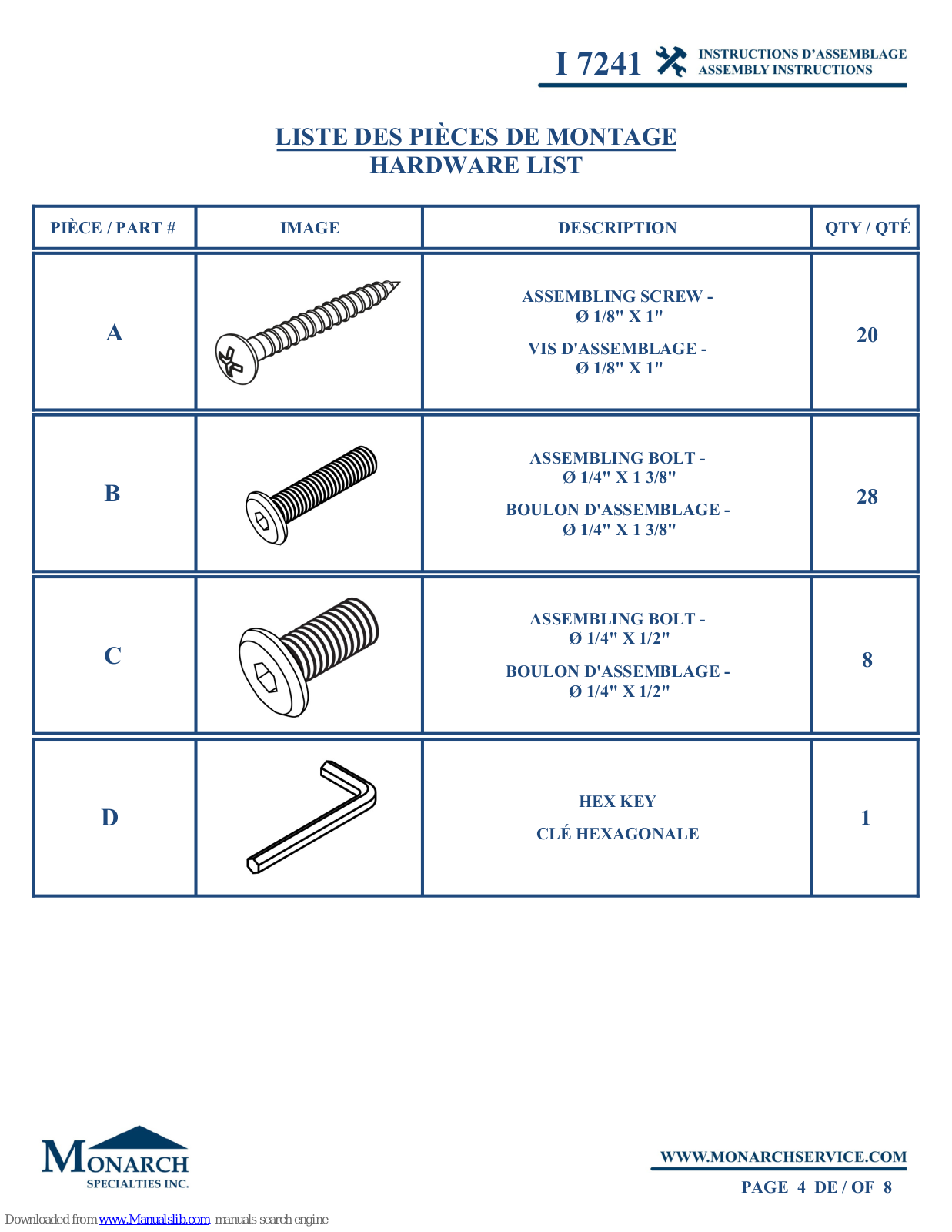 I 7241 INSTRUCTIONS D'ASSEMBLAGE
ASSEMBLY INSTRUCTIONS

LISTE DES PIÈCES DE MONTAGE
HARDWARE LIST

| PIÈCE / PART # | IMAGE | DESCRIPTION | QTY / QTÉ |
|---|---|---|---|
| A | | ASSEMBLING SCREW - Ø 1/8" X 1" VIS D'ASSEMBLAGE - Ø 1/8" X 1" | 20 |
| B | | ASSEMBLING BOLT - Ø 1/4" X 1 3/8" BOULON D'ASSEMBLAGE - Ø 1/4" X 1 3/8" | 28 |
| C | | ASSEMBLING BOLT - Ø 1/4" X 1/2" BOULON D'ASSEMBLAGE - Ø 1/4" X 1/2" | 8 |
| D | | HEX KEY CLÉ HEXAGONALE | 1 |

MONARCH
SPECIALTIES INC.

WWW.MONARCHSERVICE.COM
PAGE 4 DE / OF 8

Downloaded from www.Manualslib.com manuals search engine